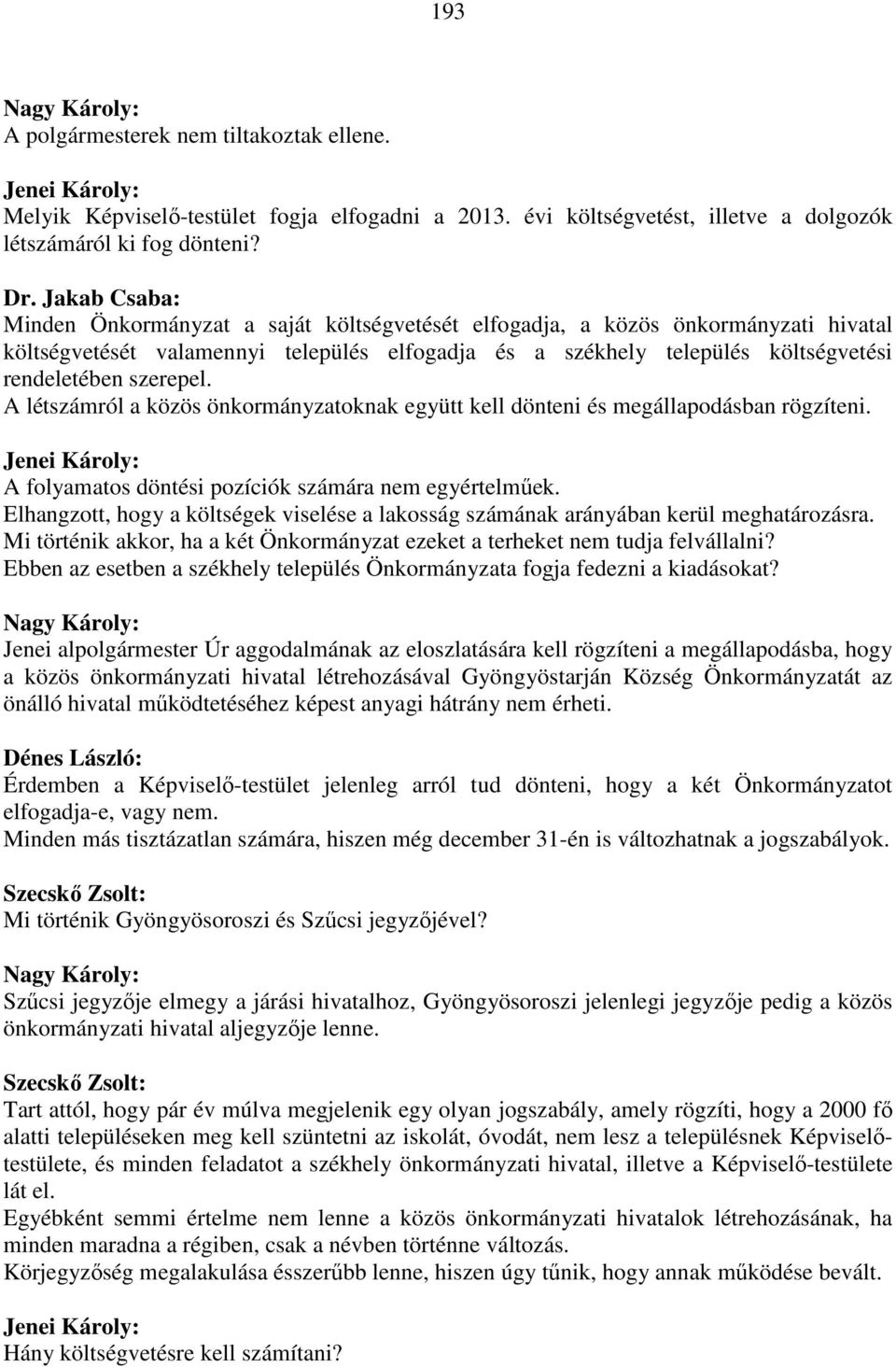 193

Nagy Károly:
A polgármesterek nem tiltakoztak ellene.

Jenei Károly:
Melyik Képviselő-testület fogja elfogadni a 2013. évi költségvetést, illetve a dolgozók létszámáról ki fog dönteni?

Dr. Jakab Csaba:
Minden Önkormányzat a saját költségvetését elfogadja, a közös önkormányzati hivatal költségvetését valamennyi település elfogadja és a székhely település költségvetési rendeletében szerepel.
A létszámról a közös önkormányzatoknak együtt kell dönteni és megállapodásban rögzíteni.

Jenei Károly:
A folyamatos döntési pozíciók számára nem egyértelműek.
Elhangzott, hogy a költségek viselése a lakosság számának arányában kerül meghatározásra.
Mi történik akkor, ha a két Önkormányzat ezeket a terheket nem tudja felvállalni?
Ebben az esetben a székhely település Önkormányzata fogja fedezni a kiadásokat?

Nagy Károly:
Jenei alpolgármester Úr aggodalmának az eloszlatására kell rögzíteni a megállapodásba, hogy a közös önkormányzati hivatal létrehozásával Gyöngyöstarján Község Önkormányzatát az önálló hivatal működtetéséhez képest anyagi hátrány nem érheti.

Dénes László:
Érdemben a Képviselő-testület jelenleg arról tud dönteni, hogy a két Önkormányzatot elfogadja-e, vagy nem.
Minden más tisztázatlan számára, hiszen még december 31-én is változhatnak a jogszabályok.

Szecskő Zsolt:
Mi történik Gyöngyösoroszi és Szűcsi jegyzőjével?

Nagy Károly:
Szűcsi jegyzője elmegy a járási hivatalhoz, Gyöngyösoroszi jelenlegi jegyzője pedig a közös önkormányzati hivatal aljegyzője lenne.

Szecskő Zsolt:
Tart attól, hogy pár év múlva megjelenik egy olyan jogszabály, amely rögzíti, hogy a 2000 fő alatti településeken meg kell szüntetni az iskolát, óvodát, nem lesz a településnek Képviselő-testülete, és minden feladatot a székhely önkormányzati hivatal, illetve a Képviselő-testülete lát el.
Egyébként semmi értelme nem lenne a közös önkormányzati hivatalok létrehozásának, ha minden maradna a régiben, csak a névben történne változás.
Körjegyzőség megalakulása ésszerűbb lenne, hiszen úgy tűnik, hogy annak működése bevált.

Jenei Károly:
Hány költségvetésre kell számítani?